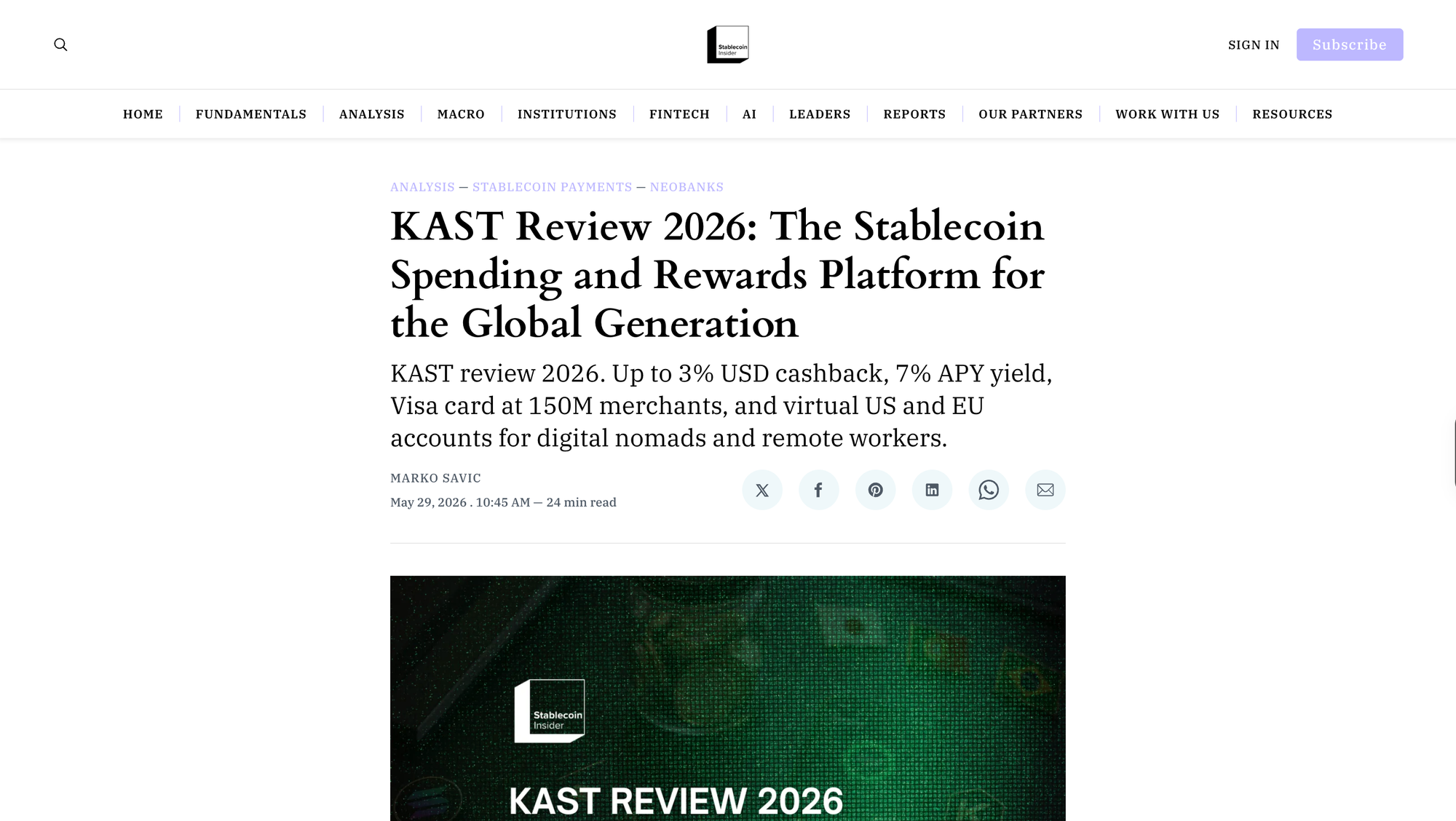 Stablecoin Insider

SIGN IN Subscribe

HOME | FUNDAMENTALS | ANALYSIS | MACRO | INSTITUTIONS | FINTECH | AI | LEADERS | REPORTS | OUR PARTNERS | WORK WITH US | RESOURCES

ANALYSIS — STABLECOIN PAYMENTS — NEOBANKS

KAST Review 2026: The Stablecoin Spending and Rewards Platform for the Global Generation

KAST review 2026. Up to 3% USD cashback, 7% APY yield, Visa card at 150M merchants, and virtual US and EU accounts for digital nomads and remote workers.

MARKO SAVIC

May 29, 2026 . 10:45 AM — 24 min read

Stablecoin Insider

KAST REVIEW 2026